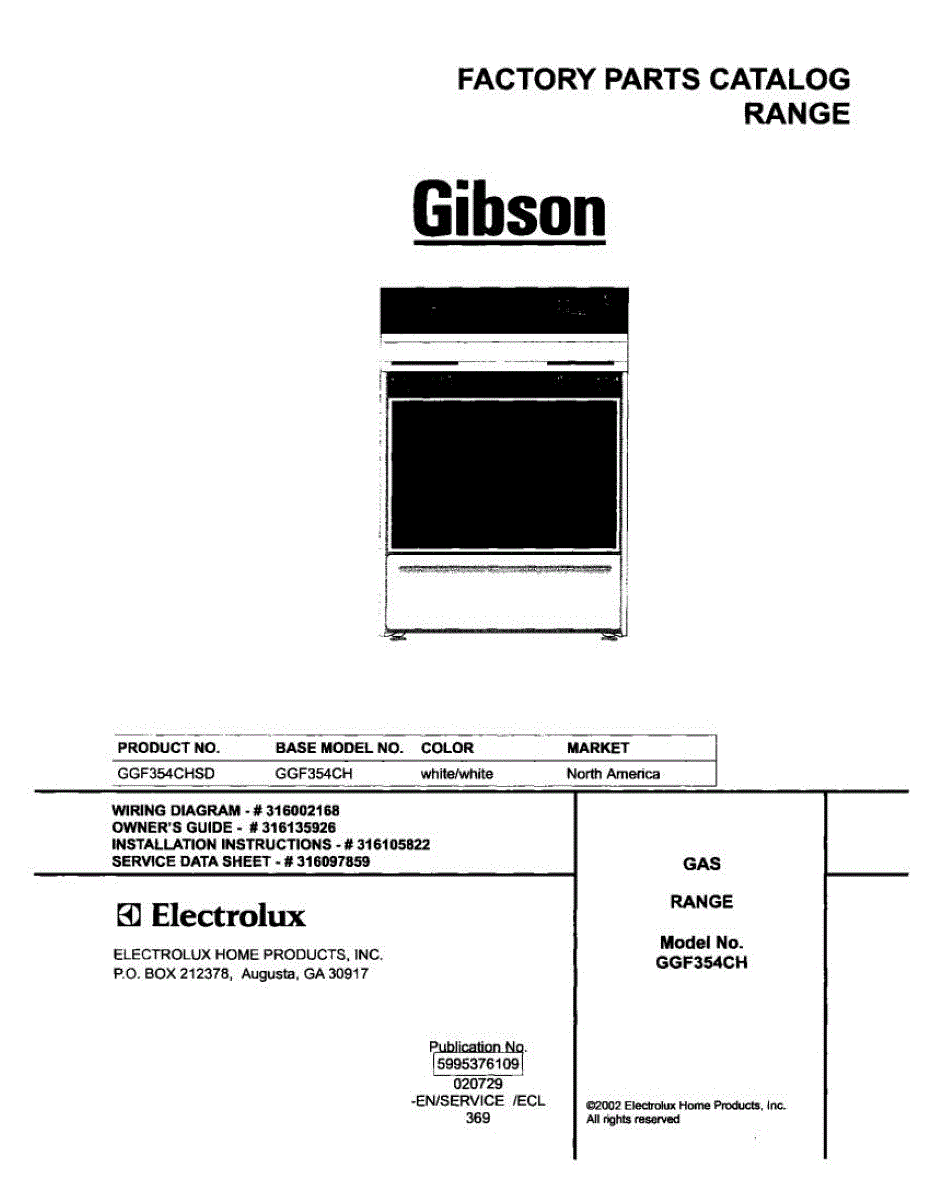 FACTORY PARTS CATALOG
RANGE

Gibson

| PRODUCT NO. | BASE MODEL NO. | COLOR | MARKET |
|---|---|---|---|
| GGF354CHSD | GGF354CH | white/white | North America |

WIRING DIAGRAM - # 316002168
OWNER'S GUIDE - # 316135926
INSTALLATION INSTRUCTIONS - # 316105822
SERVICE DATA SHEET - # 316097859

Electrolux

ELECTROLUX HOME PRODUCTS, INC.
P.O. BOX 212378, Augusta, GA 30917

Publication No.
5995376109
020729
-EN/SERVICE /ECL
369

GAS

RANGE

Model No.
GGF354CH

©2002 Electrolux Home Products, Inc.
All rights reserved